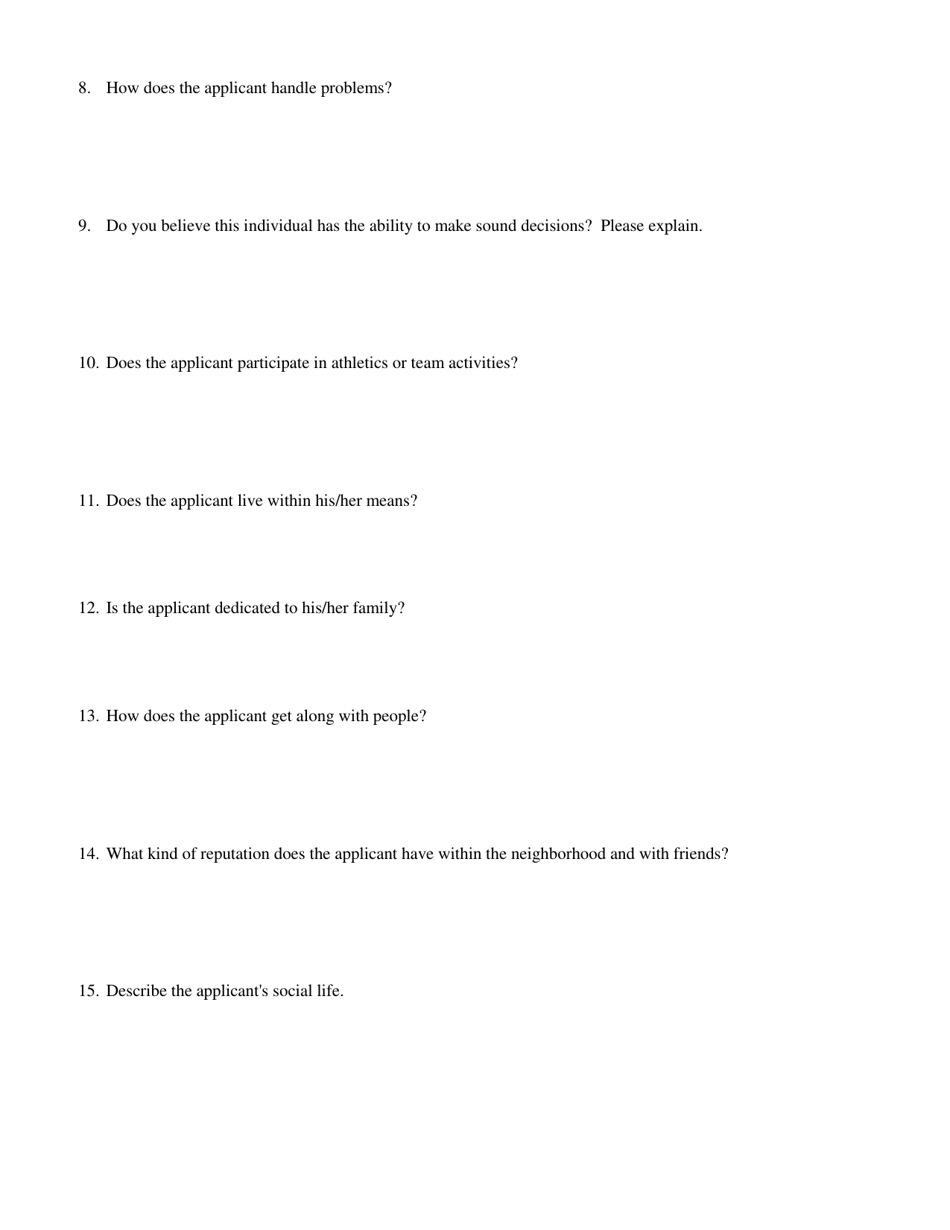 8. How does the applicant handle problems?

9. Do you believe this individual has the ability to make sound decisions? Please explain.

10. Does the applicant participate in athletics or team activities?

11. Does the applicant live within his/her means?

12. Is the applicant dedicated to his/her family?

13. How does the applicant get along with people?

14. What kind of reputation does the applicant have within the neighborhood and with friends?

15. Describe the applicant's social life.